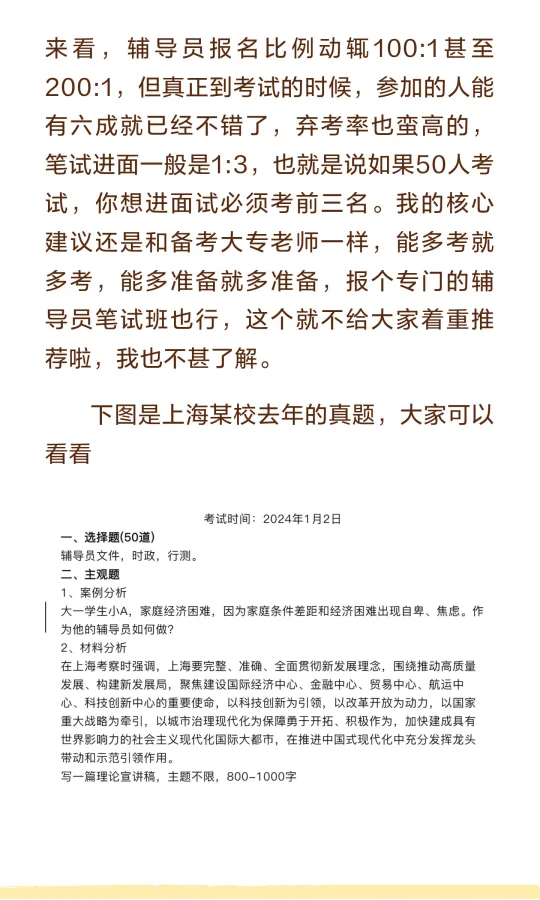 来看，辅导员报名比例动辄100:1甚至200:1，但真正到考试的时候，参加的人能有六成就已经不错了，弃考率也蛮高的，笔试进面一般是1:3，也就是说如果50人考试，你想进面试必须考前三名。我的核心建议还是和备考大专老师一样，能多考就多考，能多准备就多准备，报个专门的辅导员笔试班也行，这个就不给大家着重推荐啦，我也不甚了解。

下图是上海某校去年的真题，大家可以看看

考试时间：2024年1月2日

一、选择题(50道)

辅导员文件，时政，行测。

二、主观题

1、案例分析

大一学生小A，家庭经济困难，因为家庭条件差距和经济困难出现自卑、焦虑。作为他的辅导员如何做？

2、材料分析

在上海考察时强调，上海要完整、准确、全面贯彻新发展理念，围绕推动高质量发展、构建新发展局，聚焦建设国际经济中心、金融中心、贸易中心、航运中心、科技创新中心的重要使命，以科技创新为引领，以改革开放为动力，以国家重大战略为牵引，以城市治理现代化为保障勇于开拓、积极作为，加快建成具有世界影响力的社会主义现代化国际大都市，在推进中国式现代化中充分发挥龙头带动和示范引领作用。

写一篇理论宣讲稿，主题不限，800-1000字